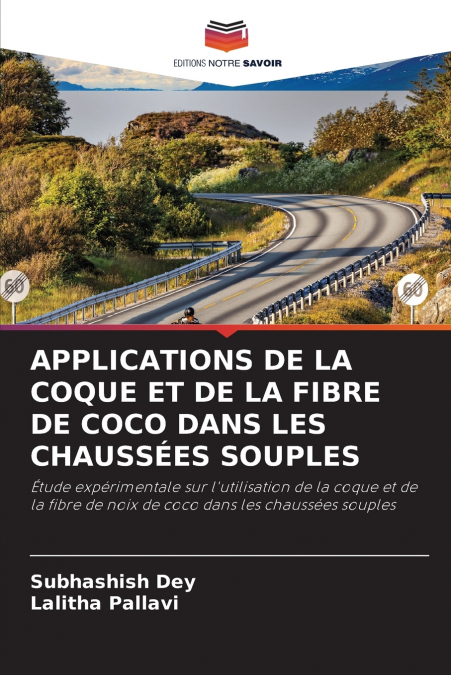 EDITIONS NOTRE SAVOIR

60

60

APPLICATIONS DE LA COQUE ET DE LA FIBRE DE COCO DANS LES CHAUSSÉES SOUPLES

Étude expérimentale sur l'utilisation de la coque et de la fibre de noix de coco dans les chaussées souples

Subhashish Dey
Lalitha Pallavi